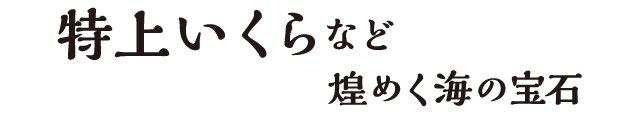 特上いくらなど
煌めく海の宝石